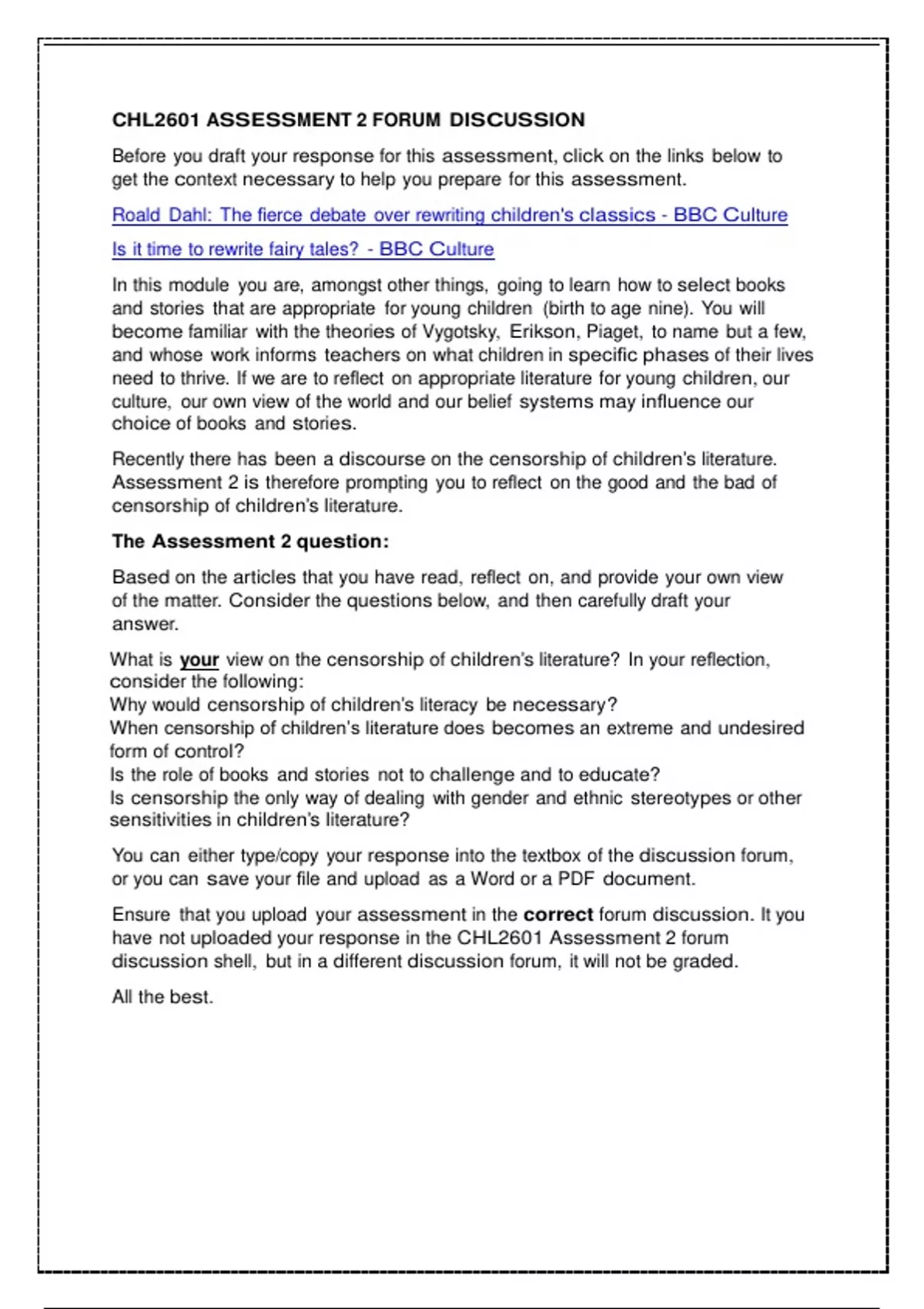 CHL2601 ASSESSMENT 2 FORUM DISCUSSION

Before you draft your response for this assessment, click on the links below to get the context necessary to help you prepare for this assessment.

Roald Dahl: The fierce debate over rewriting children's classics - BBC Culture

Is it time to rewrite fairy tales? - BBC Culture

In this module you are, amongst other things, going to learn how to select books and stories that are appropriate for young children (birth to age nine). You will become familiar with the theories of Vygotsky, Erikson, Piaget, to name but a few, and whose work informs teachers on what children in specific phases of their lives need to thrive. If we are to reflect on appropriate literature for young children, our culture, our own view of the world and our belief systems may influence our choice of books and stories.

Recently there has been a discourse on the censorship of children's literature. Assessment 2 is therefore prompting you to reflect on the good and the bad of censorship of children's literature.

The Assessment 2 question:

Based on the articles that you have read, reflect on, and provide your own view of the matter. Consider the questions below, and then carefully draft your answer.

What is your view on the censorship of children's literature? In your reflection, consider the following:
Why would censorship of children's literacy be necessary?
When censorship of children's literature does becomes an extreme and undesired form of control?
Is the role of books and stories not to challenge and to educate?
Is censorship the only way of dealing with gender and ethnic stereotypes or other sensitivities in children's literature?

You can either type/copy your response into the textbox of the discussion forum, or you can save your file and upload as a Word or a PDF document.

Ensure that you upload your assessment in the correct forum discussion. It you have not uploaded your response in the CHL2601 Assessment 2 forum discussion shell, but in a different discussion forum, it will not be graded.

All the best.